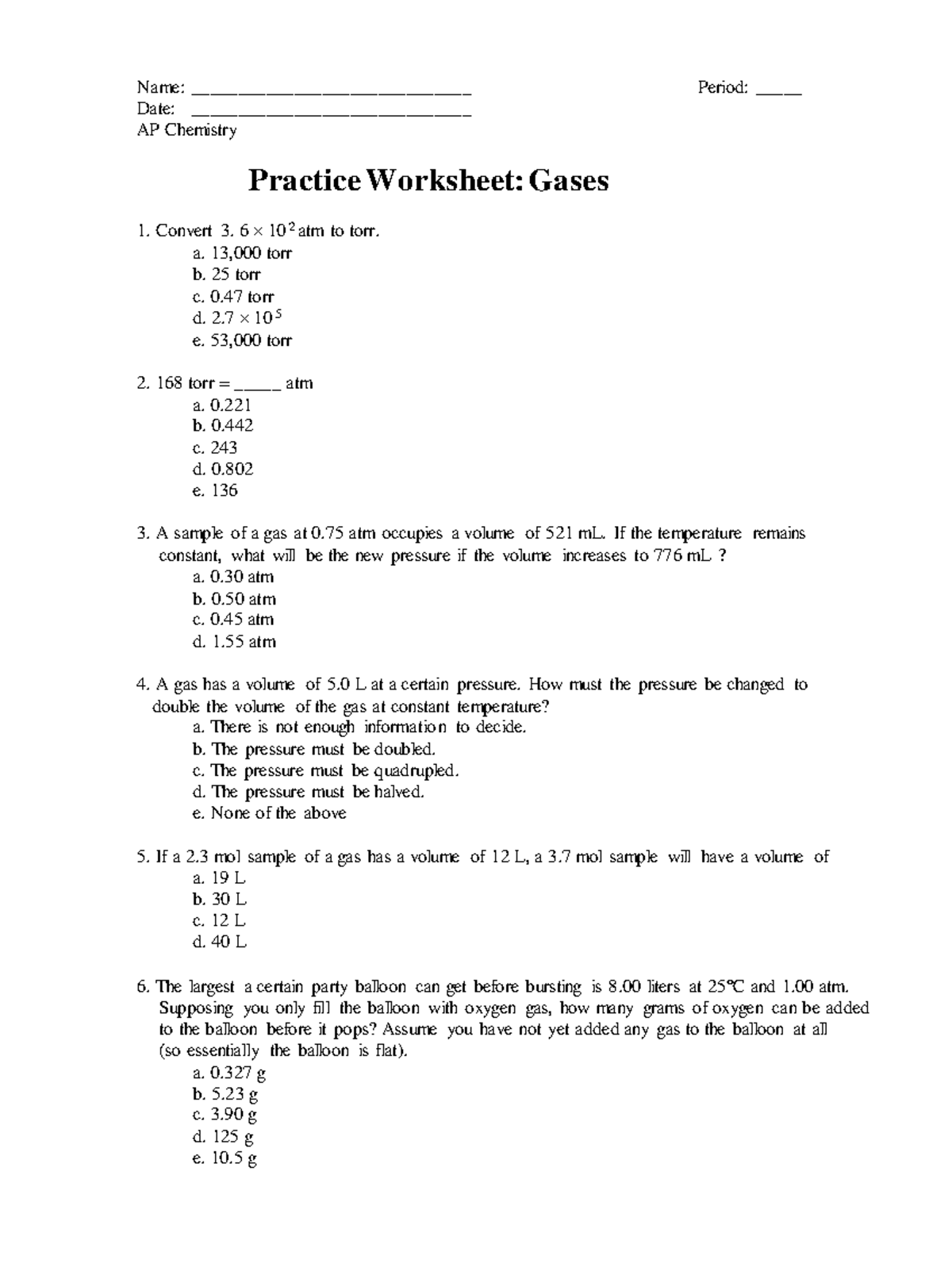 Name: ____ Period: ____
Date: ____
AP Chemistry

Practice Worksheet: Gases

1. Convert $3.6 \times 10^{2}$ atm to torr.
a. 13,000 torr
b. 25 torr
c. 0.47 torr
d. $2.7 \times 10^{5}$
e. 53,000 torr

2. 168 torr = ____ atm
a. 0.221
b. 0.442
c. 243
d. 0.802
e. 136

3. A sample of a gas at 0.75 atm occupies a volume of 521 mL. If the temperature remains constant, what will be the new pressure if the volume increases to 776 mL ?
a. 0.30 atm
b. 0.50 atm
c. 0.45 atm
d. 1.55 atm

4. A gas has a volume of 5.0 L at a certain pressure. How must the pressure be changed to double the volume of the gas at constant temperature?
a. There is not enough information to decide.
b. The pressure must be doubled.
c. The pressure must be quadrupled.
d. The pressure must be halved.
e. None of the above

5. If a 2.3 mol sample of a gas has a volume of 12 L, a 3.7 mol sample will have a volume of
a. 19 L
b. 30 L
c. 12 L
d. 40 L

6. The largest a certain party balloon can get before bursting is 8.00 liters at 25°C and 1.00 atm. Supposing you only fill the balloon with oxygen gas, how many grams of oxygen can be added to the balloon before it pops? Assume you have not yet added any gas to the balloon at all (so essentially the balloon is flat).
a. 0.327 g
b. 5.23 g
c. 3.90 g
d. 125 g
e. 10.5 g